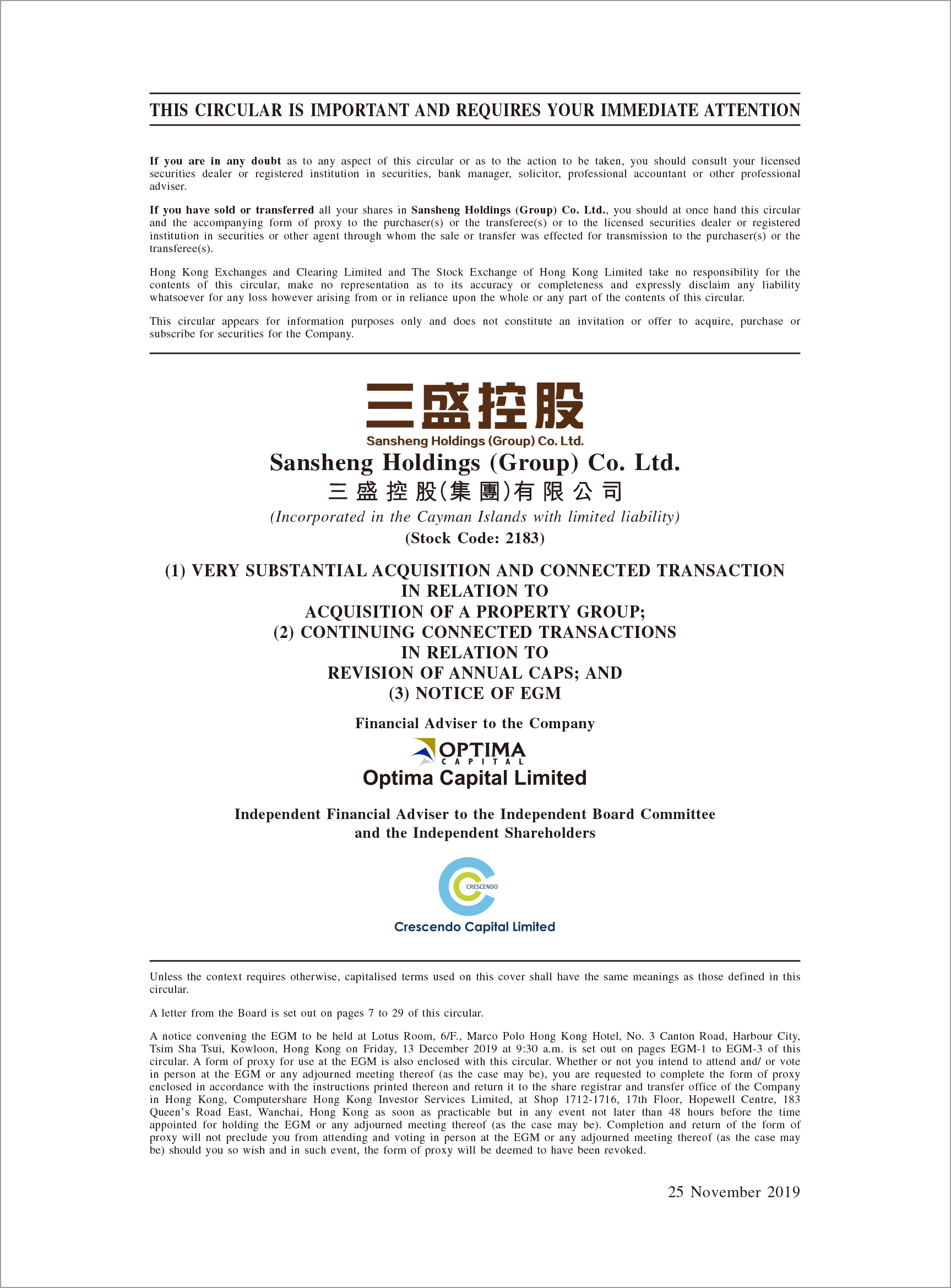 THIS CIRCULAR IS IMPORTANT AND REQUIRES YOUR IMMEDIATE ATTENTION

If you are in any doubt as to any aspect of this circular or as to the action to be taken, you should consult your licensed securities dealer or registered institution in securities, bank manager, solicitor, professional accountant or other professional adviser.

If you have sold or transferred all your shares in Sansheng Holdings (Group) Co. Ltd., you should at once hand this circular and the accompanying form of proxy to the purchaser(s) or the transferee(s) or to the licensed securities dealer or registered institution in securities or other agent through whom the sale or transfer was effected for transmission to the purchaser(s) or the transferee(s).

Hong Kong Exchanges and Clearing Limited and The Stock Exchange of Hong Kong Limited take no responsibility for the contents of this circular, make no representation as to its accuracy or completeness and expressly disclaim any liability whatsoever for any loss however arising from or in reliance upon the whole or any part of the contents of this circular.

This circular appears for information purposes only and does not constitute an invitation or offer to acquire, purchase or subscribe for securities for the Company.

三盛控股
Sansheng Holdings (Group) Co. Ltd.

Sansheng Holdings (Group) Co. Ltd.
三盛控股(集團)有限公司
(Incorporated in the Cayman Islands with limited liability)
(Stock Code: 2183)

(1) VERY SUBSTANTIAL ACQUISITION AND CONNECTED TRANSACTION IN RELATION TO ACQUISITION OF A PROPERTY GROUP;
(2) CONTINUING CONNECTED TRANSACTIONS IN RELATION TO REVISION OF ANNUAL CAPS; AND
(3) NOTICE OF EGM

Financial Adviser to the Company

OPTIMA
CAPITAL
Optima Capital Limited

Independent Financial Adviser to the Independent Board Committee and the Independent Shareholders

CRESCENDO
Crescendo Capital Limited

Unless the context requires otherwise, capitalised terms used on this cover shall have the same meanings as those defined in this circular.

A letter from the Board is set out on pages 7 to 29 of this circular.

A notice convening the EGM to be held at Lotus Room, 6/F., Marco Polo Hong Kong Hotel, No. 3 Canton Road, Harbour City, Tsim Sha Tsui, Kowloon, Hong Kong on Friday, 13 December 2019 at 9:30 a.m. is set out on pages EGM-1 to EGM-3 of this circular. A form of proxy for use at the EGM is also enclosed with this circular. Whether or not you intend to attend and/ or vote in person at the EGM or any adjourned meeting thereof (as the case may be), you are requested to complete the form of proxy enclosed in accordance with the instructions printed thereon and return it to the share registrar and transfer office of the Company in Hong Kong, Computershare Hong Kong Investor Services Limited, at Shop 1712-1716, 17th Floor, Hopewell Centre, 183 Queen's Road East, Wanchai, Hong Kong as soon as practicable but in any event not later than 48 hours before the time appointed for holding the EGM or any adjourned meeting thereof (as the case may be). Completion and return of the form of proxy will not preclude you from attending and voting in person at the EGM or any adjourned meeting thereof (as the case may be) should you so wish and in such event, the form of proxy will be deemed to have been revoked.

25 November 2019